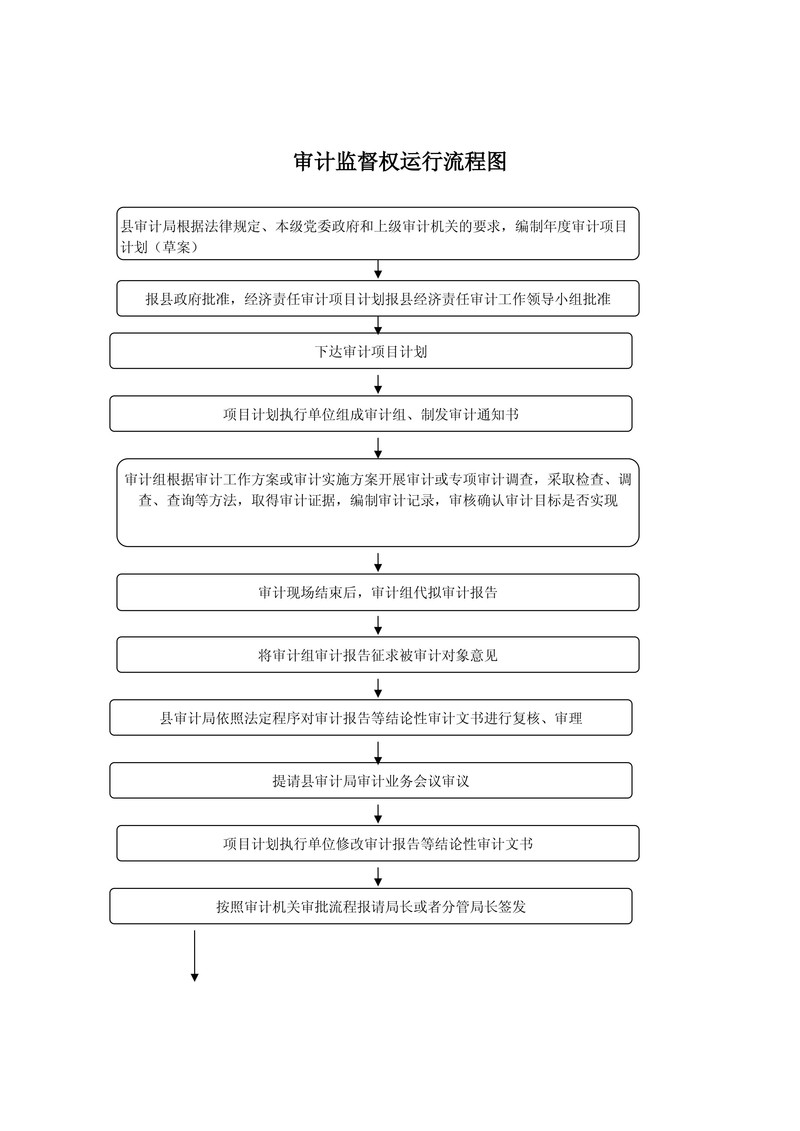 审计监督权运行流程图

县审计局根据法律规定、本级党委政府和上级审计机关的要求，编制年度审计项目计划（草案）

报县政府批准，经济责任审计项目计划报县经济责任审计工作领导小组批准

下达审计项目计划

项目计划执行单位组成审计组、制发审计通知书

审计组根据审计工作方案或审计实施方案开展审计或专项审计调查，采取检查、调查、查询等方法，取得审计证据，编制审计记录，审核确认审计目标是否实现

审计现场结束后，审计组代拟审计报告

将审计组审计报告征求被审计对象意见

县审计局依照法定程序对审计报告等结论性审计文书进行复核、审理

提请县审计局审计业务会议审议

项目计划执行单位修改审计报告等结论性审计文书

按照审计机关审批流程报请局长或者分管局长签发